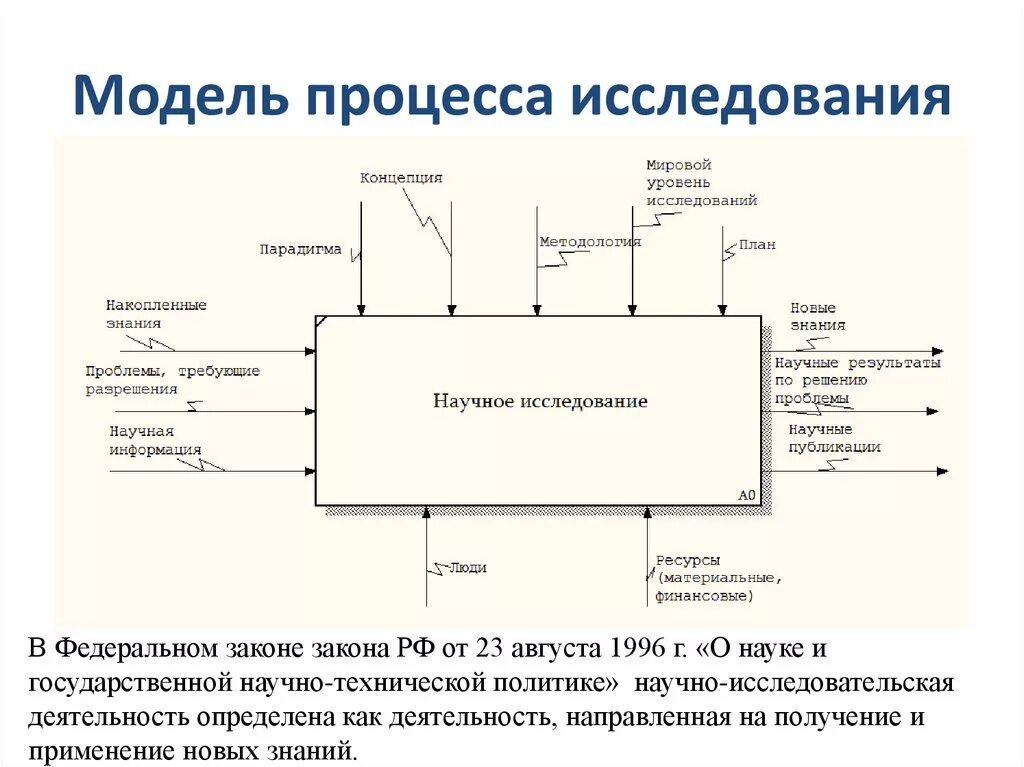 Модель процесса исследования

Концепция

Мировой уровень исследований

Парадигма

Методология

План

Накопленные знания

Проблемы, требующие разрешения

Научная информация

Научное исследование

A0

Новые знания

Научные результаты по решению проблемы

Научные публикации

Люди

Ресурсы (материальные, финансовые)

В Федеральном законе закона РФ от 23 августа 1996 г. «О науке и государственной научно-технической политике» научно-исследовательская деятельность определена как деятельность, направленная на получение и применение новых знаний.